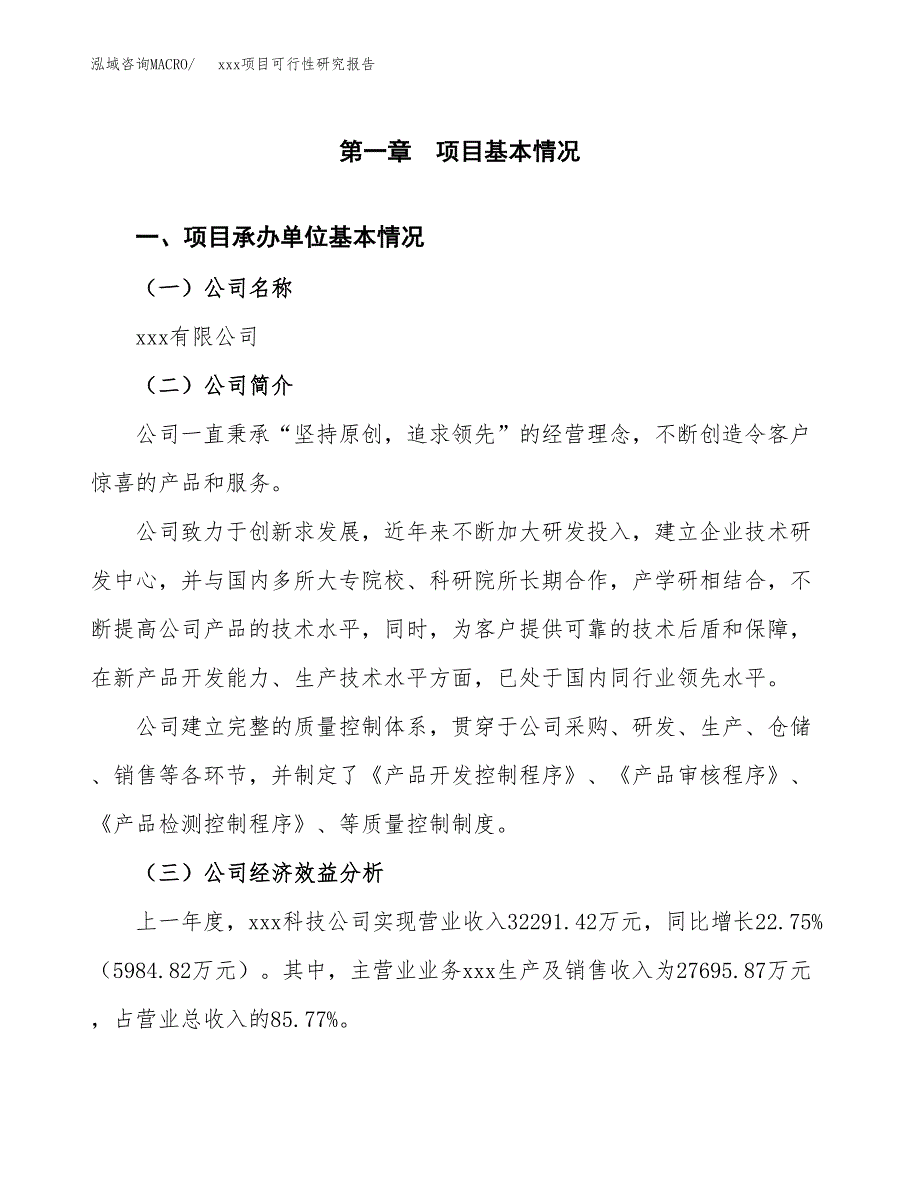 泓域咨询MACRO/　xxx项目可行性研究报告

第一章　项目基本情况

一、项目承办单位基本情况

（一）公司名称

xxx有限公司

（二）公司简介

公司一直秉承“坚持原创，追求领先”的经营理念，不断创造令客户惊喜的产品和服务。

公司致力于创新求发展，近年来不断加大研发投入，建立企业技术研发中心，并与国内多所大专院校、科研院所长期合作，产学研相结合，不断提高公司产品的技术水平，同时，为客户提供可靠的技术后盾和保障，在新产品开发能力、生产技术水平方面，已处于国内同行业领先水平。

公司建立完整的质量控制体系，贯穿于公司采购、研发、生产、仓储、销售等各环节，并制定了《产品开发控制程序》、《产品审核程序》、《产品检测控制程序》、等质量控制制度。

（三）公司经济效益分析

上一年度，xxx科技公司实现营业收入32291.42万元，同比增长22.75%（5984.82万元）。其中，主营业业务xxx生产及销售收入为27695.87万元，占营业总收入的85.77%。